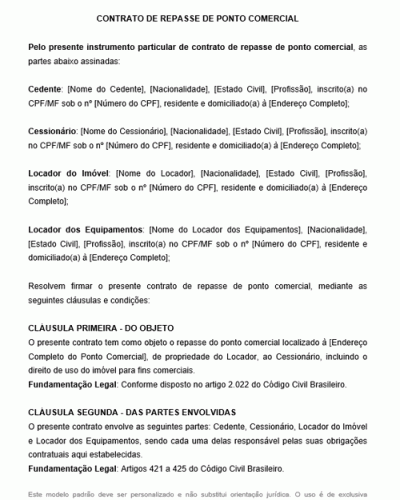 CONTRATO DE REPASSE DE PONTO COMERCIAL

Pelo presente instrumento particular de contrato de repasse de ponto comercial, as partes abaixo assinadas:

Cedente: [Nome do Cedente], [Nacionalidade], [Estado Civil], [Profissão], inscrito(a) no CPF/MF sob o nº [Número do CPF], residente e domiciliado(a) à [Endereço Completo];

Cessionário: [Nome do Cessionário], [Nacionalidade], [Estado Civil], [Profissão], inscrito(a) no CPF/MF sob o nº [Número do CPF], residente e domiciliado(a) à [Endereço Completo];

Locador do Imóvel: [Nome do Locador], [Nacionalidade], [Estado Civil], [Profissão], inscrito(a) no CPF/MF sob o nº [Número do CPF], residente e domiciliado(a) à [Endereço Completo];

Locador dos Equipamentos: [Nome do Locador dos Equipamentos], [Nacionalidade], [Estado Civil], [Profissão], inscrito(a) no CPF/MF sob o nº [Número do CPF], residente e domiciliado(a) à [Endereço Completo];

Resolvem firmar o presente contrato de repasse de ponto comercial, mediante as seguintes cláusulas e condições:

CLÁUSULA PRIMEIRA - DO OBJETO
O presente contrato tem como objeto o repasse do ponto comercial localizado à [Endereço Completo do Ponto Comercial], de propriedade do Locador, ao Cessionário, incluindo o direito de uso do imóvel para fins comerciais.
Fundamentação Legal: Conforme disposto no artigo 2.022 do Código Civil Brasileiro.

CLÁUSULA SEGUNDA - DAS PARTES ENVOLVIDAS
O presente contrato envolve as seguintes partes: Cedente, Cessionário, Locador do Imóvel e Locador dos Equipamentos, sendo cada uma delas responsável pelas suas obrigações contratuais aqui estabelecidas.
Fundamentação Legal: Artigos 421 a 425 do Código Civil Brasileiro.

Este modelo padrão deve ser personalizado e não substitui orientação jurídica. O uso é de exclusiva